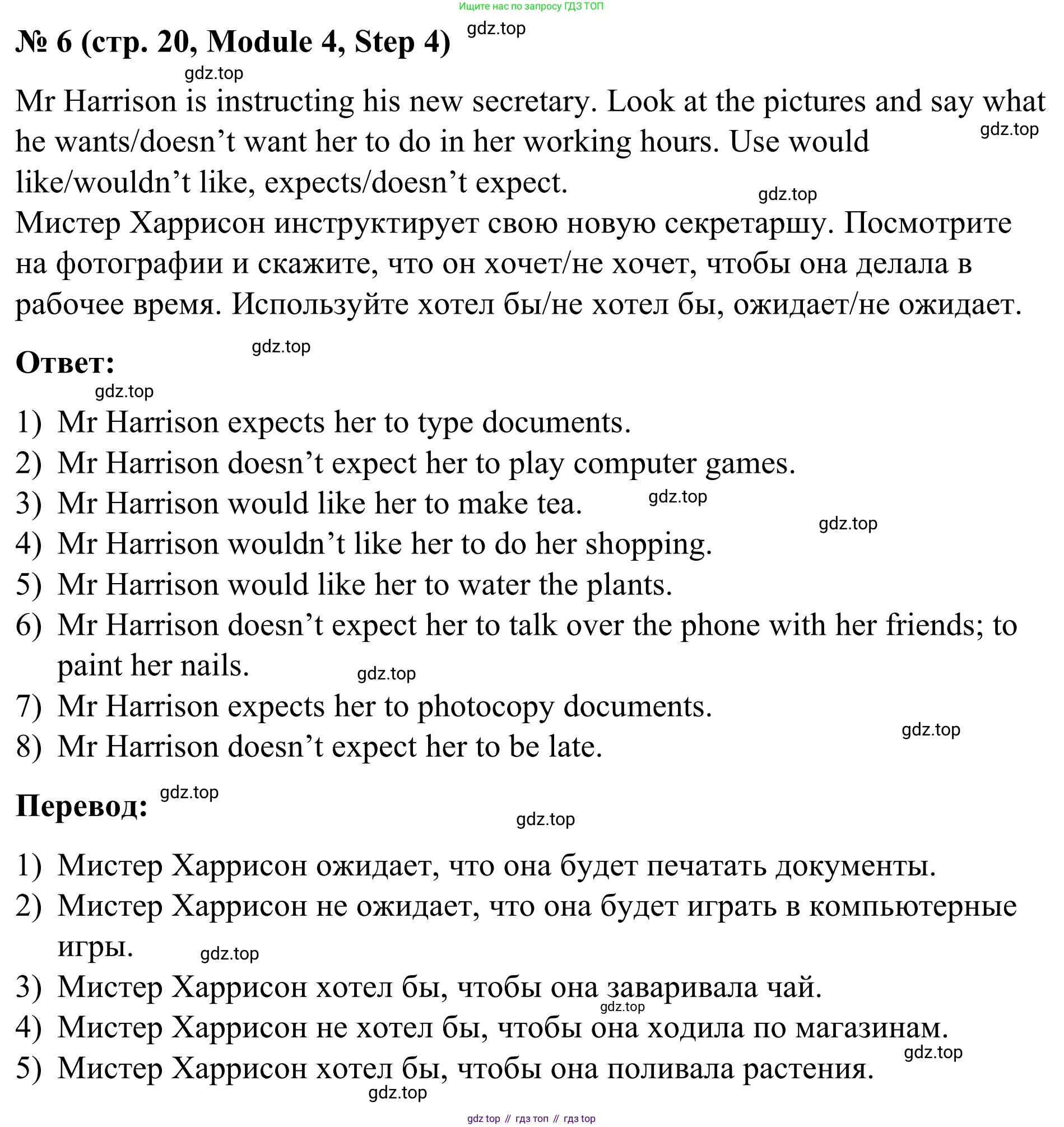 Ищите нас по запросу ГДЗ ТОП

№ 6 (стр. 20, Module 4, Step 4) gdz.top

gdz.top

Mr Harrison is instructing his new secretary. Look at the pictures and say what he wants/doesn't want her to do in her working hours. Use would like/wouldn't like, expects/doesn't expect. gdz.top gdz.top
Мистер Харрисон инструктирует свою новую секретаршу. Посмотрите на фотографии и скажите, что он хочет/не хочет, чтобы она делала в рабочее время. Используйте хотел бы/не хотел бы, ожидает/не ожидает.

Ответ: gdz.top

gdz.top

1) Mr Harrison expects her to type documents.
2) Mr Harrison doesn't expect her to play computer games.
3) Mr Harrison would like her to make tea. gdz.top gdz.top
4) Mr Harrison wouldn't like her to do her shopping.
5) Mr Harrison would like her to water the plants.
6) Mr Harrison doesn't expect her to talk over the phone with her friends; to paint her nails. gdz.top
7) Mr Harrison expects her to photocopy documents. gdz.top
8) Mr Harrison doesn't expect her to be late.

Перевод: gdz.top

gdz.top

1) Мистер Харрисон ожидает, что она будет печатать документы.
2) Мистер Харрисон не ожидает, что она будет играть в компьютерные игры. gdz.top
3) Мистер Харрисон хотел бы, чтобы она заваривала чай. gdz.top
4) Мистер Харрисон не хотел бы, чтобы она ходила по магазинам. gdz.top
5) Мистер Харрисон хотел бы, чтобы она поливала растения. gdz.top

gdz top // гдз топ // гдз top